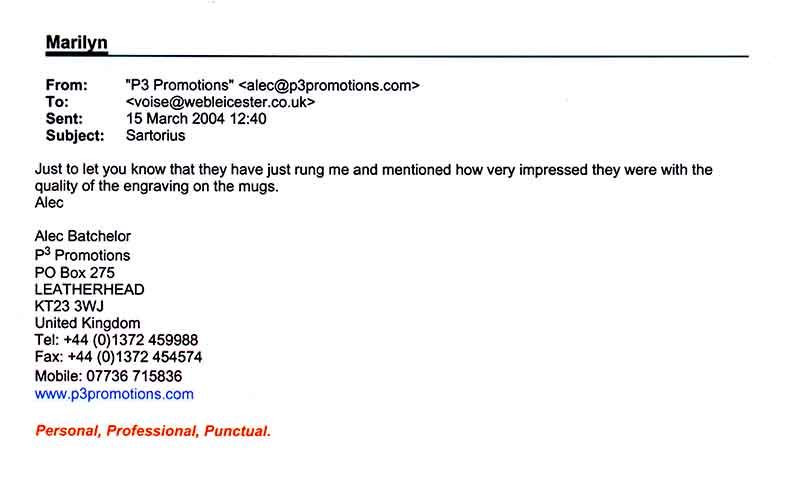 Marilyn

From: "P3 Promotions" <alec@p3promotions.com>
To: <voise@webleicester.co.uk>
Sent: 15 March 2004 12:40
Subject: Sartorius

Just to let you know that they have just rung me and mentioned how very impressed they were with the quality of the engraving on the mugs.
Alec

Alec Batchelor
$P^3$ Promotions
PO Box 275
LEATHERHEAD
KT23 3WJ
United Kingdom
Tel: +44 (0)1372 459988
Fax: +44 (0)1372 454574
Mobile: 07736 715836
www.p3promotions.com

Personal, Professional, Punctual.